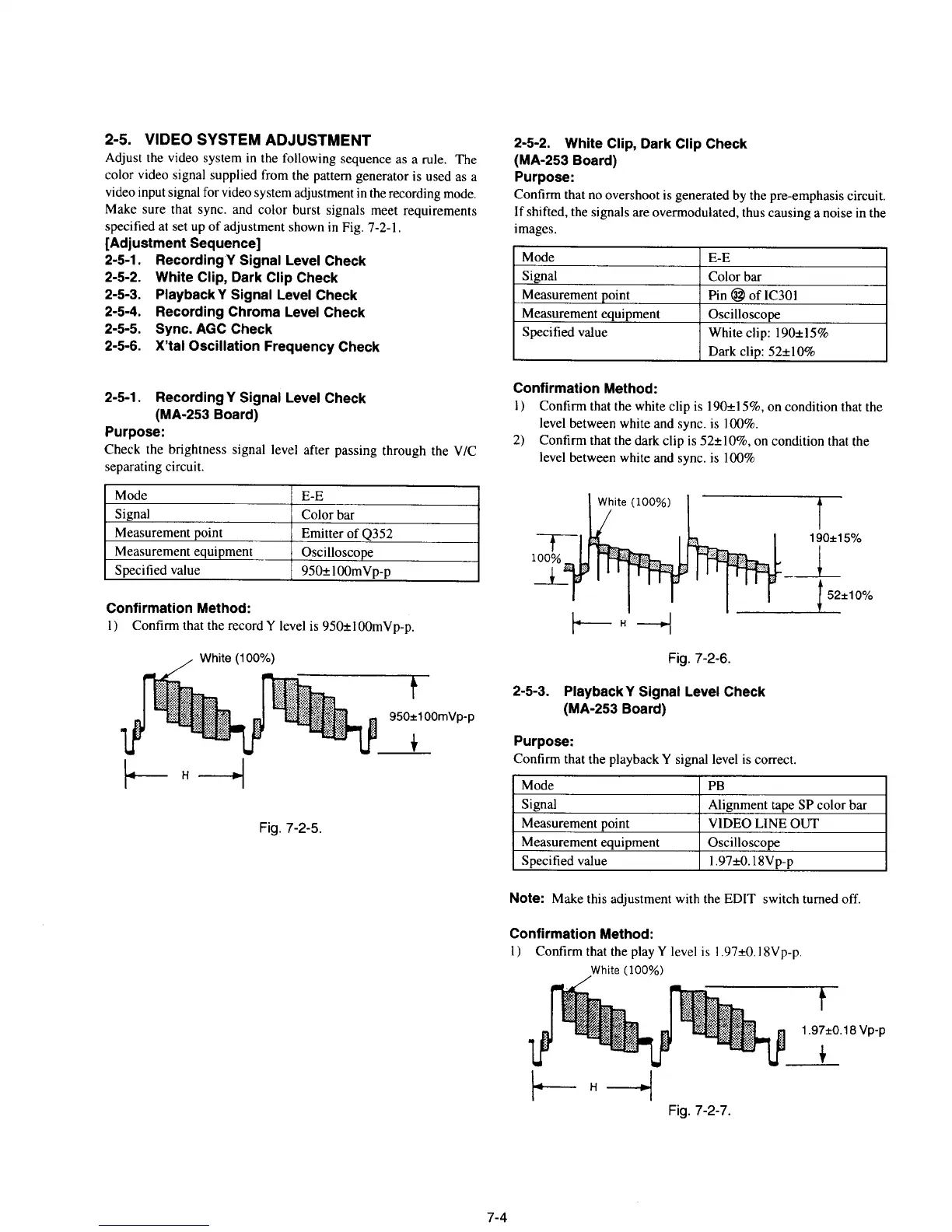 2-5. VIDEO SYSTEM ADJUSTMENT

Adjust the video system in the following sequence as a rule. The color video signal supplied from the pattern generator is used as a video input signal for video system adjustment in the recording mode. Make sure that sync. and color burst signals meet requirements specified at set up of adjustment shown in Fig. 7-2-1.

[Adjustment Sequence]

2-5-1. Recording Y Signal Level Check
2-5-2. White Clip, Dark Clip Check
2-5-3. Playback Y Signal Level Check
2-5-4. Recording Chroma Level Check
2-5-5. Sync. AGC Check
2-5-6. X'tal Oscillation Frequency Check

2-5-1. Recording Y Signal Level Check (MA-253 Board)

Purpose:

Check the brightness signal level after passing through the V/C separating circuit.

| Mode | E-E |
|---|---|
| Signal | Color bar |
| Measurement point | Emitter of Q352 |
| Measurement equipment | Oscilloscope |
| Specified value | 950±100mVp-p |

Confirmation Method:

1) Confirm that the record Y level is 950±100mVp-p.

White (100%)

950±100mVp-p

H

Fig. 7-2-5.

2-5-2. White Clip, Dark Clip Check (MA-253 Board)

Purpose:

Confirm that no overshoot is generated by the pre-emphasis circuit. If shifted, the signals are overmodulated, thus causing a noise in the images.

| Mode | E-E |
|---|---|
| Signal | Color bar |
| Measurement point | Pin ㉜ of IC301 |
| Measurement equipment | Oscilloscope |
| Specified value | White clip: 190±15% Dark clip: 52±10% |

Confirmation Method:

1) Confirm that the white clip is 190±15%, on condition that the level between white and sync. is 100%.
2) Confirm that the dark clip is 52±10%, on condition that the level between white and sync. is 100%

White (100%)

100%

190±15%

52±10%

H

Fig. 7-2-6.

2-5-3. Playback Y Signal Level Check (MA-253 Board)

Purpose:

Confirm that the playback Y signal level is correct.

| Mode | PB |
|---|---|
| Signal | Alignment tape SP color bar |
| Measurement point | VIDEO LINE OUT |
| Measurement equipment | Oscilloscope |
| Specified value | 1.97±0.18Vp-p |

Note: Make this adjustment with the EDIT switch turned off.

Confirmation Method:

1) Confirm that the play Y level is 1.97±0.18Vp-p.

White (100%)

1.97±0.18 Vp-p

H

Fig. 7-2-7.

7-4